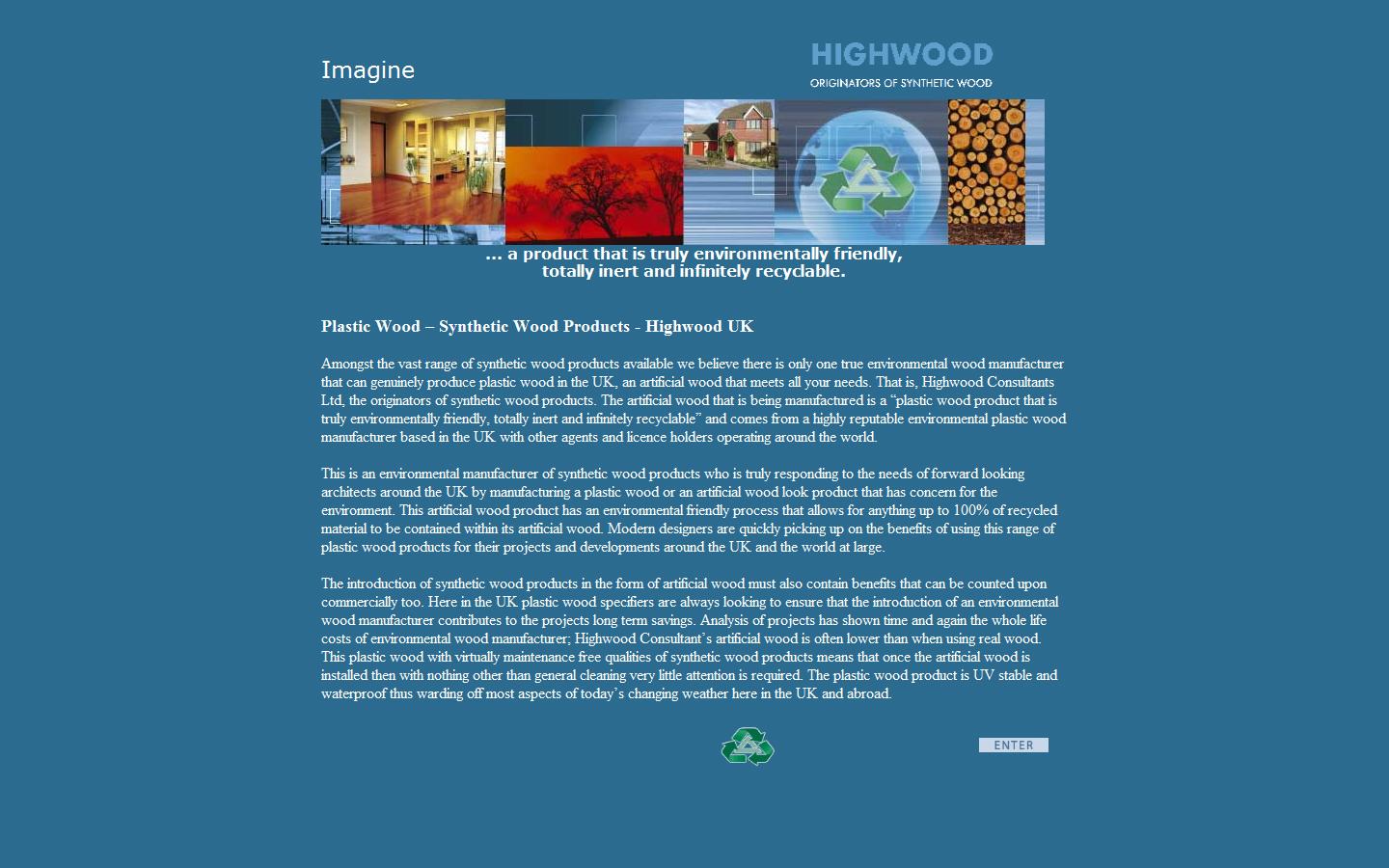 Imagine

HIGHWOOD
ORIGINATORS OF SYNTHETIC WOOD

... a product that is truly environmentally friendly, totally inert and infinitely recyclable.

Plastic Wood – Synthetic Wood Products - Highwood UK

Amongst the vast range of synthetic wood products available we believe there is only one true environmental wood manufacturer that can genuinely produce plastic wood in the UK, an artificial wood that meets all your needs. That is, Highwood Consultants Ltd, the originators of synthetic wood products. The artificial wood that is being manufactured is a “plastic wood product that is truly environmentally friendly, totally inert and infinitely recyclable” and comes from a highly reputable environmental plastic wood manufacturer based in the UK with other agents and licence holders operating around the world.

This is an environmental manufacturer of synthetic wood products who is truly responding to the needs of forward looking architects around the UK by manufacturing a plastic wood or an artificial wood look product that has concern for the environment. This artificial wood product has an environmental friendly process that allows for anything up to 100% of recycled material to be contained within its artificial wood. Modern designers are quickly picking up on the benefits of using this range of plastic wood products for their projects and developments around the UK and the world at large.

The introduction of synthetic wood products in the form of artificial wood must also contain benefits that can be counted upon commercially too. Here in the UK plastic wood specifiers are always looking to ensure that the introduction of an environmental wood manufacturer contributes to the projects long term savings. Analysis of projects has shown time and again the whole life costs of environmental wood manufacturer; Highwood Consultant’s artificial wood is often lower than when using real wood. This plastic wood with virtually maintenance free qualities of synthetic wood products means that once the artificial wood is installed then with nothing other than general cleaning very little attention is required. The plastic wood product is UV stable and waterproof thus warding off most aspects of today’s changing weather here in the UK and abroad.

ENTER